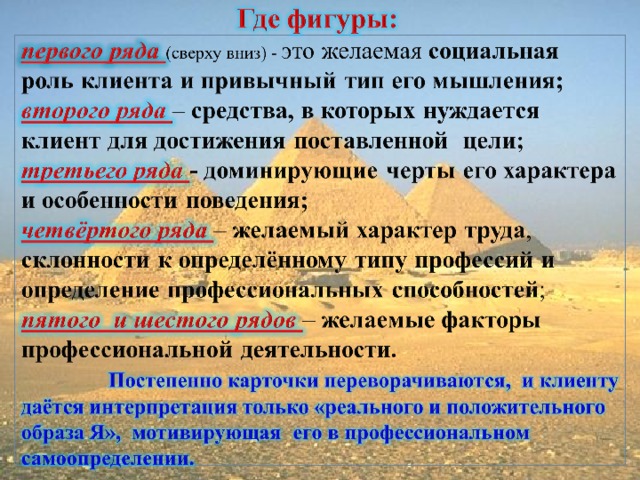 Где фигуры:

первого ряда (сверху вниз) - это желаемая социальная роль клиента и привычный тип его мышления;

второго ряда – средства, в которых нуждается клиент для достижения поставленной цели;

третьего ряда - доминирующие черты его характера и особенности поведения;

четвёртого ряда – желаемый характер труда, склонности к определённому типу профессий и определение профессиональных способностей;

пятого и шестого рядов – желаемые факторы профессиональной деятельности.

Постепенно карточки переворачиваются, и клиенту даётся интерпретация только «реального и положительного образа Я», мотивирующая его в профессиональном самоопределении.